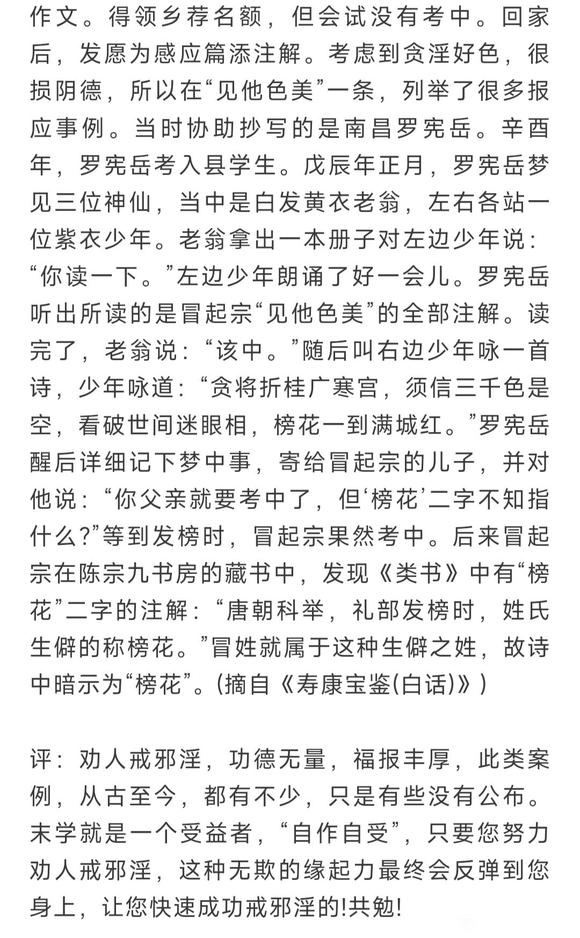 作文。得领乡荐名额，但会试没有考中。回家后，发愿为感应篇添注解。考虑到贪淫好色，很损阴德，所以在“见他色美”一条，列举了很多报应事例。当时协助抄写的是南昌罗宪岳。辛酉年，罗宪岳考入县学生。戊辰年正月，罗宪岳梦见三位神仙，当中是白发黄衣老翁，左右各站一位紫衣少年。老翁拿出一本册子对左边少年说：“你读一下。”左边少年朗诵了好一会儿。罗宪岳听出所读的是冒起宗“见他色美”的全部注解。读完了，老翁说：“该中。”随后叫右边少年咏一首诗，少年咏道：“贪将折桂广寒宫，须信三千色是空，看破世间迷眼相，榜花一到满城红。”罗宪岳醒后详细记下梦中事，寄给冒起宗的儿子，并对他说：“你父亲就要考中了，但‘榜花’二字不知指什么?”等到发榜时，冒起宗果然考中。后来冒起宗在陈宗九书房的藏书中，发现《类书》中有“榜花”二字的注解：“唐朝科举，礼部发榜时，姓氏生僻的称榜花。”冒姓就属于这种生僻之姓，故诗中暗示为“榜花”。(摘自《寿康宝鉴(白话)》)

评：劝人戒邪淫，功德无量，福报丰厚，此类案例，从古至今，都有不少，只是有些没有公布。末学就是一个受益者，“自作自受”，只要您努力劝人戒邪淫，这种无欺的缘起力最终会反弹到您身上，让您快速成功戒邪淫的!共勉!